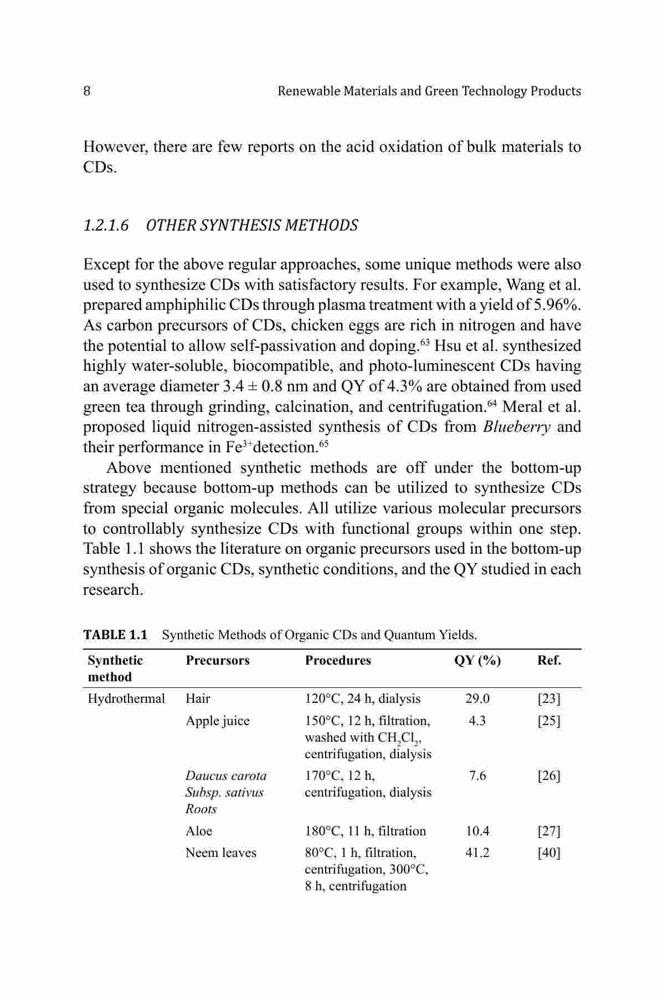 8 Renewable Materials and Green Technology Products

However, there are few reports on the acid oxidation of bulk materials to CDs.

1.2.1.6 OTHER SYNTHESIS METHODS

Except for the above regular approaches, some unique methods were also used to synthesize CDs with satisfactory results. For example, Wang et al. prepared amphiphilic CDs through plasma treatment with a yield of 5.96%. As carbon precursors of CDs, chicken eggs are rich in nitrogen and have the potential to allow self-passivation and doping.$^{63}$ Hsu et al. synthesized highly water-soluble, biocompatible, and photo-luminescent CDs having an average diameter 3.4 ± 0.8 nm and QY of 4.3% are obtained from used green tea through grinding, calcination, and centrifugation.$^{64}$ Meral et al. proposed liquid nitrogen-assisted synthesis of CDs from Blueberry and their performance in $Fe^{3+}$detection.$^{65}$

Above mentioned synthetic methods are off under the bottom-up strategy because bottom-up methods can be utilized to synthesize CDs from special organic molecules. All utilize various molecular precursors to controllably synthesize CDs with functional groups within one step. Table 1.1 shows the literature on organic precursors used in the bottom-up synthesis of organic CDs, synthetic conditions, and the QY studied in each research.

TABLE 1.1 Synthetic Methods of Organic CDs and Quantum Yields.

| Synthetic method | Precursors | Procedures | QY (%) | Ref. |
|---|---|---|---|---|
| Hydrothermal | Hair | 120°C, 24 h, dialysis | 29.0 | [23] |
| | Apple juice | 150°C, 12 h, filtration, washed with $CH_2Cl_2$, centrifugation, dialysis | 4.3 | [25] |
| | Daucus carota Subsp. sativus Roots | 170°C, 12 h, centrifugation, dialysis | 7.6 | [26] |
| | Aloe | 180°C, 11 h, filtration | 10.4 | [27] |
| | Neem leaves | 80°C, 1 h, filtration, centrifugation, 300°C, 8 h, centrifugation | 41.2 | [40] |